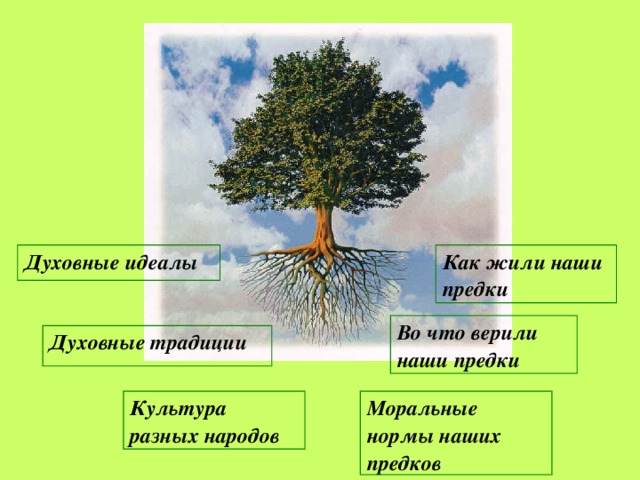 Духовные идеалы

Как жили наши предки

Духовные традиции

Во что верили наши предки

Культура разных народов

Моральные нормы наших предков